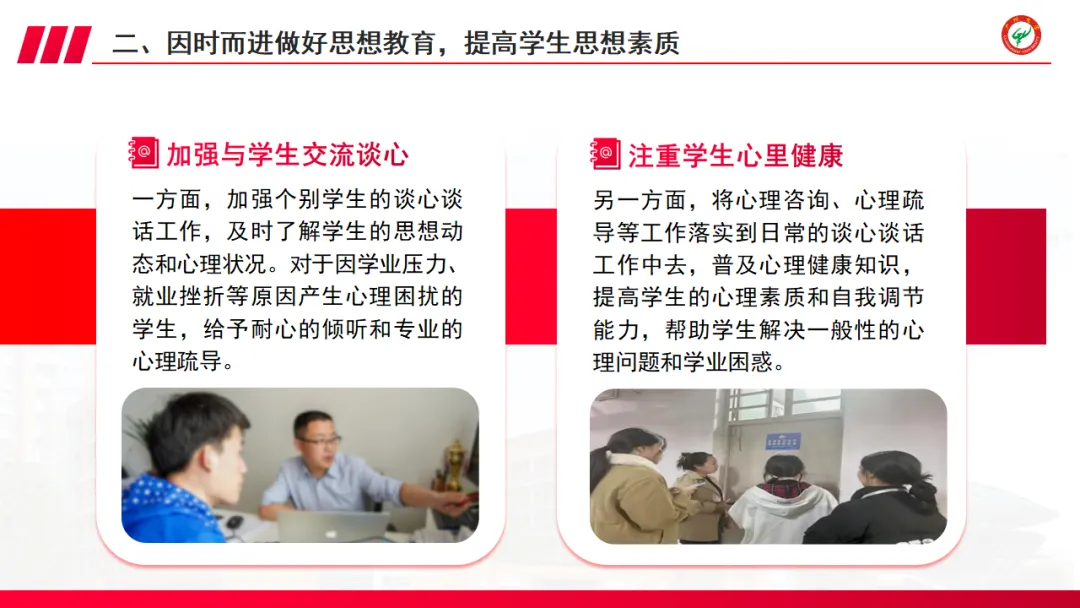 二、因时而进做好思想教育，提高学生思想素质

加强与学生交流谈心

一方面，加强个别学生的谈心谈话工作，及时了解学生的思想动态和心理状况。对于因学业压力、就业挫折等原因产生心理困扰的学生，给予耐心的倾听和专业的心理疏导。

注重学生心里健康

另一方面，将心理咨询、心理疏导等工作落实到日常的谈心谈话工作中去，普及心理健康知识，提高学生的心理素质和自我调节能力，帮助学生解决一般性的心理问题和学业困惑。